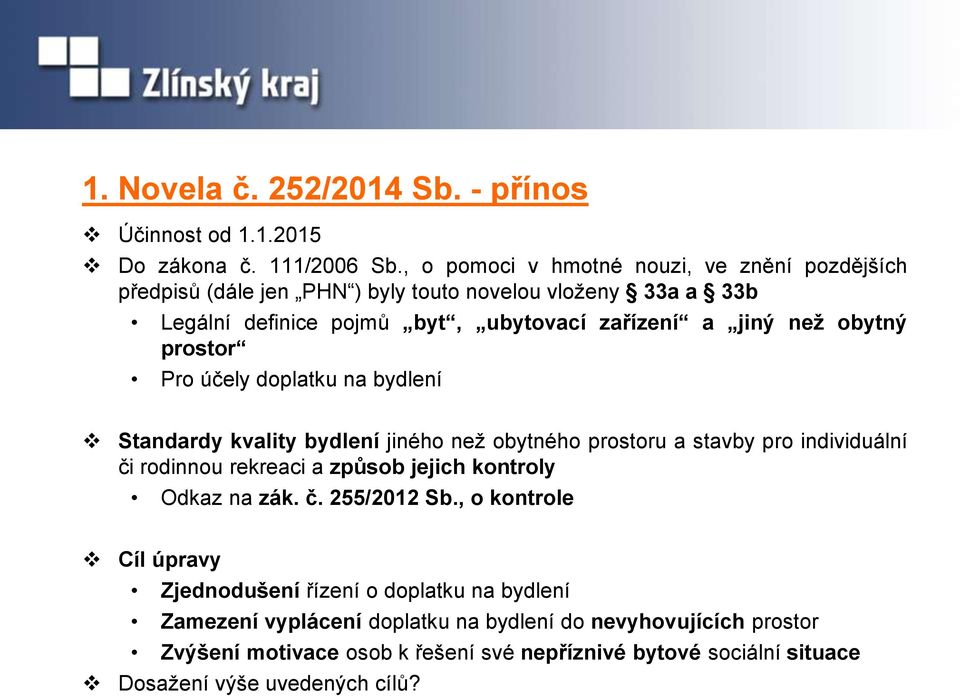 Zlínský kraj

1. Novela č. 252/2014 Sb. - přínos

❖ Účinnost od 1.1.2015
❖ Do zákona č. 111/2006 Sb., o pomoci v hmotné nouzi, ve znění pozdějších předpisů (dále jen „PHN“) byly touto novelou vloženy § 33a a § 33b
• Legální definice pojmů „byt“, „ubytovací zařízení“ a „jiný než obytný prostor“
• Pro účely doplatku na bydlení

❖ Standardy kvality bydlení jiného než obytného prostoru a stavby pro individuální či rodinnou rekreaci a způsob jejich kontroly
• Odkaz na zák. č. 255/2012 Sb., o kontrole

❖ Cíl úpravy
• Zjednodušení řízení o doplatku na bydlení
• Zamezení vyplácení doplatku na bydlení do nevyhovujících prostor
• Zvýšení motivace osob k řešení své nepříznivé bytové sociální situace
❖ Dosažení výše uvedených cílů?